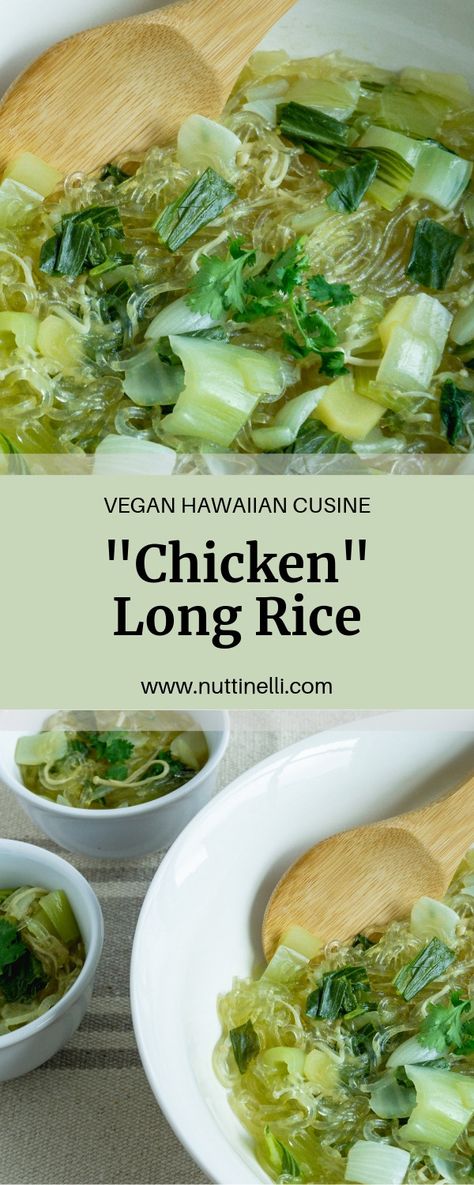 VEGAN HAWAIIAN CUSINE

"Chicken" Long Rice

www.nuttinelli.com